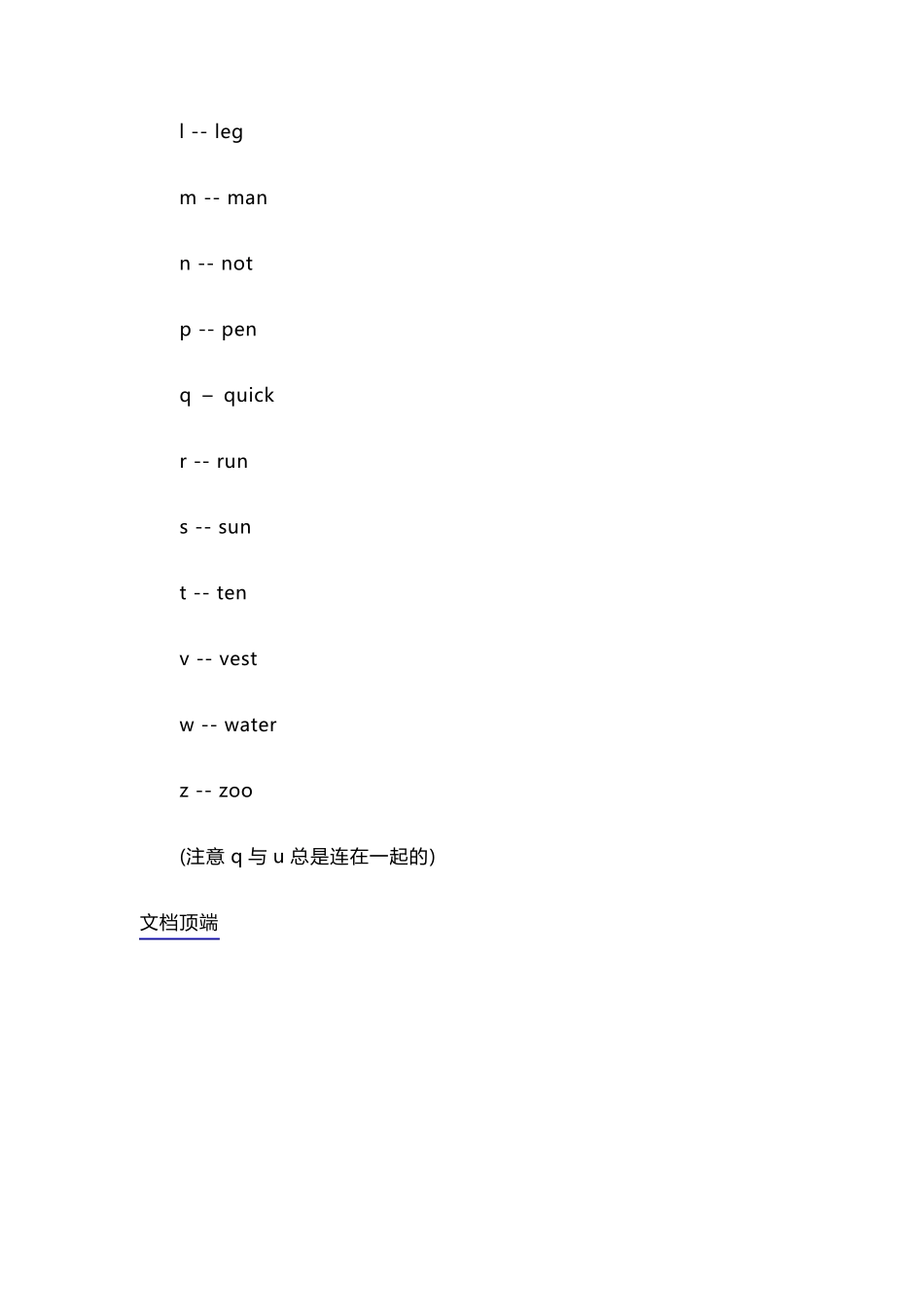 l -- leg

m -- man

n -- not

p -- pen

q – quick

r -- run

s -- sun

t -- ten

v -- vest

w -- water

z -- zoo

(注意 q 与 u 总是连在一起的)

文档顶端